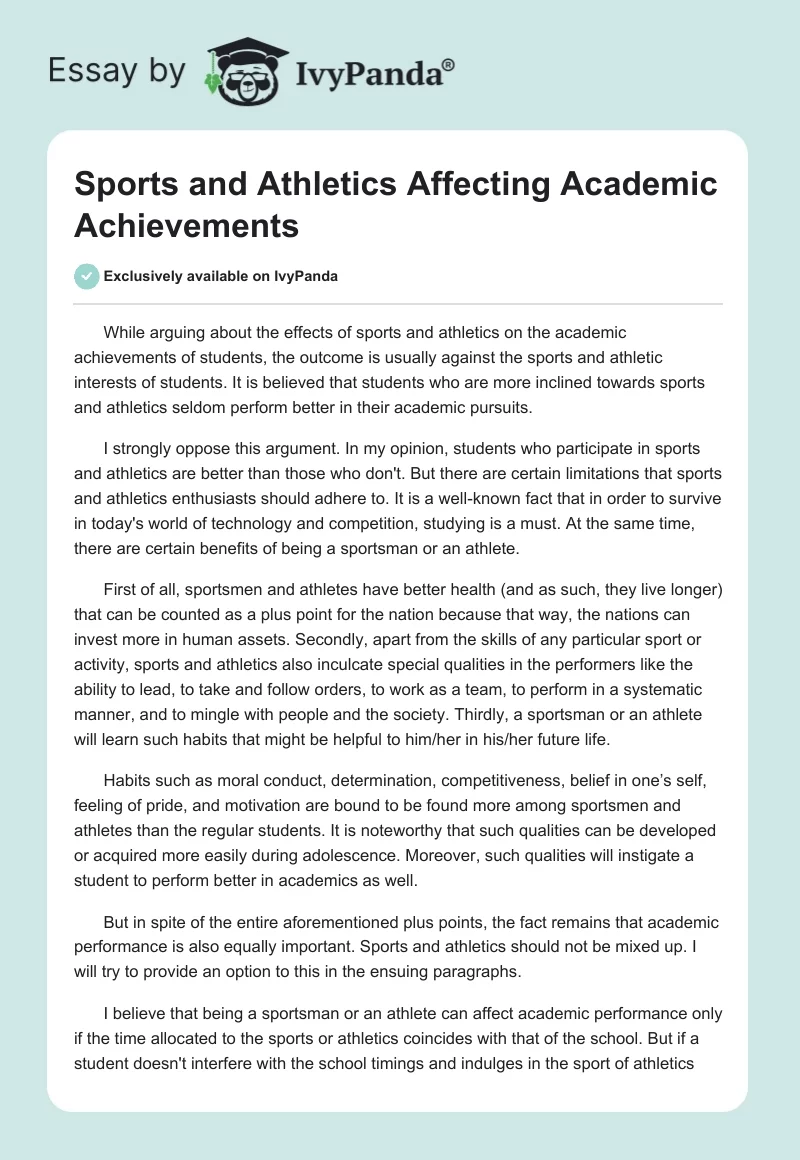 Essay by IvyPanda®

Sports and Athletics Affecting Academic Achievements

Exclusively available on IvyPanda

While arguing about the effects of sports and athletics on the academic achievements of students, the outcome is usually against the sports and athletic interests of students. It is believed that students who are more inclined towards sports and athletics seldom perform better in their academic pursuits.

I strongly oppose this argument. In my opinion, students who participate in sports and athletics are better than those who don't. But there are certain limitations that sports and athletics enthusiasts should adhere to. It is a well-known fact that in order to survive in today's world of technology and competition, studying is a must. At the same time, there are certain benefits of being a sportsman or an athlete.

First of all, sportsmen and athletes have better health (and as such, they live longer) that can be counted as a plus point for the nation because that way, the nations can invest more in human assets. Secondly, apart from the skills of any particular sport or activity, sports and athletics also inculcate special qualities in the performers like the ability to lead, to take and follow orders, to work as a team, to perform in a systematic manner, and to mingle with people and the society. Thirdly, a sportsman or an athlete will learn such habits that might be helpful to him/her in his/her future life.

Habits such as moral conduct, determination, competitiveness, belief in one's self, feeling of pride, and motivation are bound to be found more among sportsmen and athletes than the regular students. It is noteworthy that such qualities can be developed or acquired more easily during adolescence. Moreover, such qualities will instigate a student to perform better in academics as well.

But in spite of the entire aforementioned plus points, the fact remains that academic performance is also equally important. Sports and athletics should not be mixed up. I will try to provide an option to this in the ensuing paragraphs.

I believe that being a sportsman or an athlete can affect academic performance only if the time allocated to the sports or athletics coincides with that of the school. But if a student doesn't interfere with the school timings and indulges in the sport of athletics